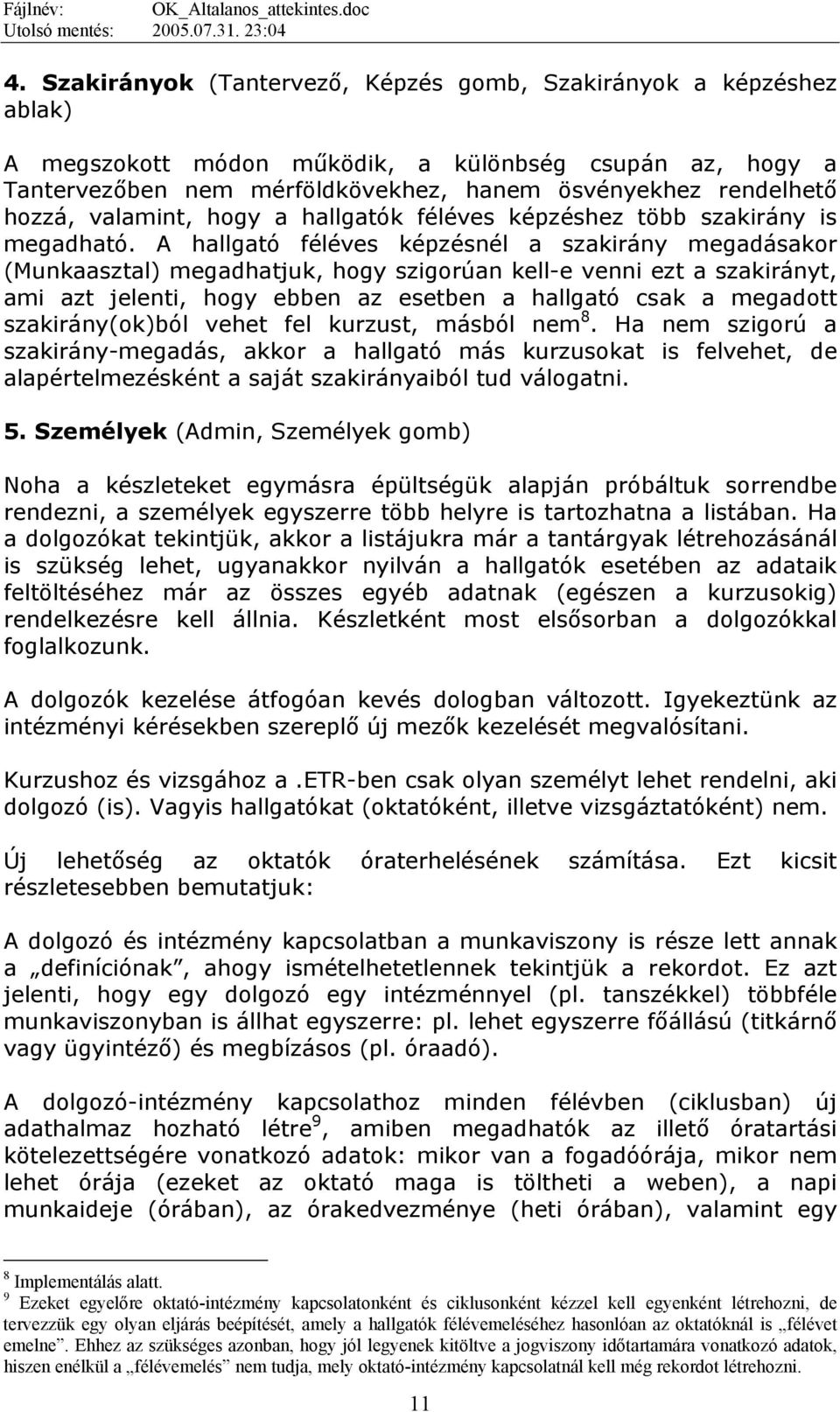 Fájlnév: OK_Altalanos_attekintes.doc
Utolsó mentés: 2005.07.31. 23:04

4. Szakirányok (Tantervező, Képzés gomb, Szakirányok a képzéshez ablak)

A megszokott módon működik, a különbség csupán az, hogy a Tantervezőben nem mérföldkövekhez, hanem ösvényekhez rendelhető hozzá, valamint, hogy a hallgatók féléves képzéshez több szakirány is megadható. A hallgató féléves képzésnél a szakirány megadásakor (Munkaasztal) megadhatjuk, hogy szigorúan kell-e venni ezt a szakirányt, ami azt jelenti, hogy ebben az esetben a hallgató csak a megadott szakirány(ok)ból vehet fel kurzust, másból nem $^8$. Ha nem szigorú a szakirány-megadás, akkor a hallgató más kurzusokat is felvehet, de alapértelmezésként a saját szakirányaiból tud válogatni.

5. Személyek (Admin, Személyek gomb)

Noha a készleteket egymásra épültségük alapján próbáltuk sorrendbe rendezni, a személyek egyszerre több helyre is tartozhatna a listában. Ha a dolgozókat tekintjük, akkor a listájukra már a tantárgyak létrehozásánál is szükség lehet, ugyanakkor nyilván a hallgatók esetében az adataik feltöltéséhez már az összes egyéb adatnak (egészen a kurzusokig) rendelkezésre kell állnia. Készletként most elsősorban a dolgozókkal foglalkozunk.

A dolgozók kezelése átfogóan kevés dologban változott. Igyekeztünk az intézményi kérésekben szereplő új mezők kezelését megvalósítani.

Kurzushoz és vizsgához a .ETR-ben csak olyan személyt lehet rendelni, aki dolgozó (is). Vagyis hallgatókat (oktatóként, illetve vizsgáztatóként) nem.

Új lehetőség az oktatók óraterhelésének számítása. Ezt kicsit részletesebben bemutatjuk:

A dolgozó és intézmény kapcsolatban a munkaviszony is része lett annak a „definíciónak”, ahogy ismételhetetlennek tekintjük a rekordot. Ez azt jelenti, hogy egy dolgozó egy intézménnyel (pl. tanszékkel) többféle munkaviszonyban is állhat egyszerre: pl. lehet egyszerre főállású (titkárnő vagy ügyintéző) és megbízásos (pl. óraadó).

A dolgozó-intézmény kapcsolathoz minden félévben (ciklusban) új adathalmaz hozható létre$^9$, amiben megadhatók az illető óratartási kötelezettségére vonatkozó adatok: mikor van a fogadóórája, mikor nem lehet órája (ezeket az oktató maga is töltheti a weben), a napi munkaideje (órában), az órakedvezménye (heti órában), valamint egy

$^8$ Implementálás alatt.
$^9$ Ezeket egyelőre oktató-intézmény kapcsolatonként és ciklusonként kézzel kell egyenként létrehozni, de tervezzük egy olyan eljárás beépítését, amely a hallgatók félévemeléséhez hasonlóan az oktatóknál is „félévet emelne”. Ehhez az szükséges azonban, hogy jól legyenek kitöltve a jogviszony időtartamára vonatkozó adatok, hiszen enélkül a „félévemelés” nem tudja, mely oktató-intézmény kapcsolatnál kell még rekordot létrehozni.

11